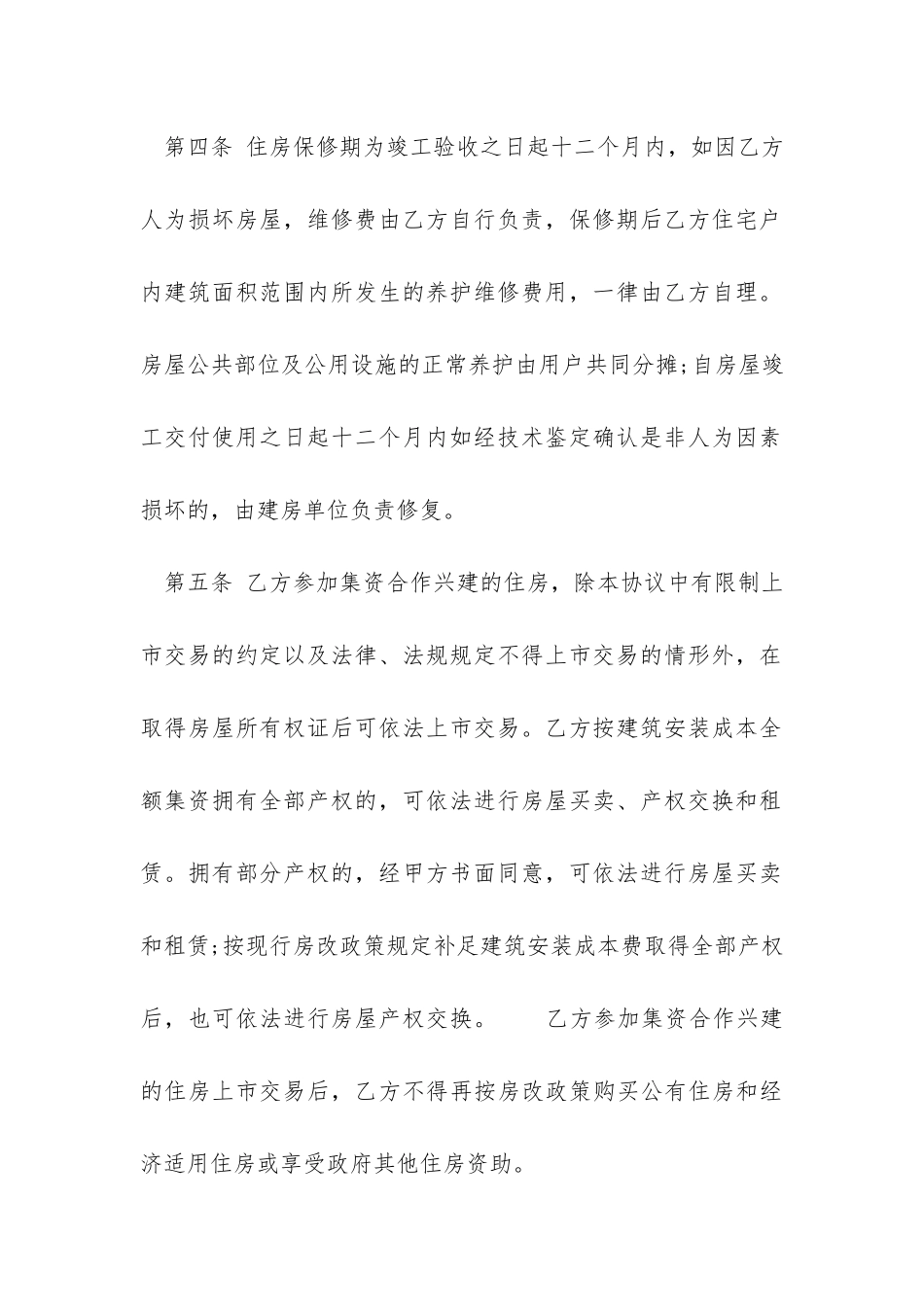 第四条 住房保修期为竣工验收之日起十二个月内，如因乙方人为损坏房屋，维修费由乙方自行负责，保修期后乙方住宅户内建筑面积范围内所发生的养护维修费用，一律由乙方自理。房屋公共部位及公用设施的正常养护由用户共同分摊;自房屋竣工交付使用之日起十二个月内如经技术鉴定确认是非人为因素损坏的，由建房单位负责修复。

第五条 乙方参加集资合作兴建的住房，除本协议中有限制上市交易的约定以及法律、法规规定不得上市交易的情形外，在取得房屋所有权证后可依法上市交易。乙方按建筑安装成本全额集资拥有全部产权的，可依法进行房屋买卖、产权交换和租赁。拥有部分产权的，经甲方书面同意，可依法进行房屋买卖和租赁;按现行房改政策规定补足建筑安装成本费取得全部产权后，也可依法进行房屋产权交换。 乙方参加集资合作兴建的住房上市交易后，乙方不得再按房改政策购买公有住房和经济适用住房或享受政府其他住房资助。